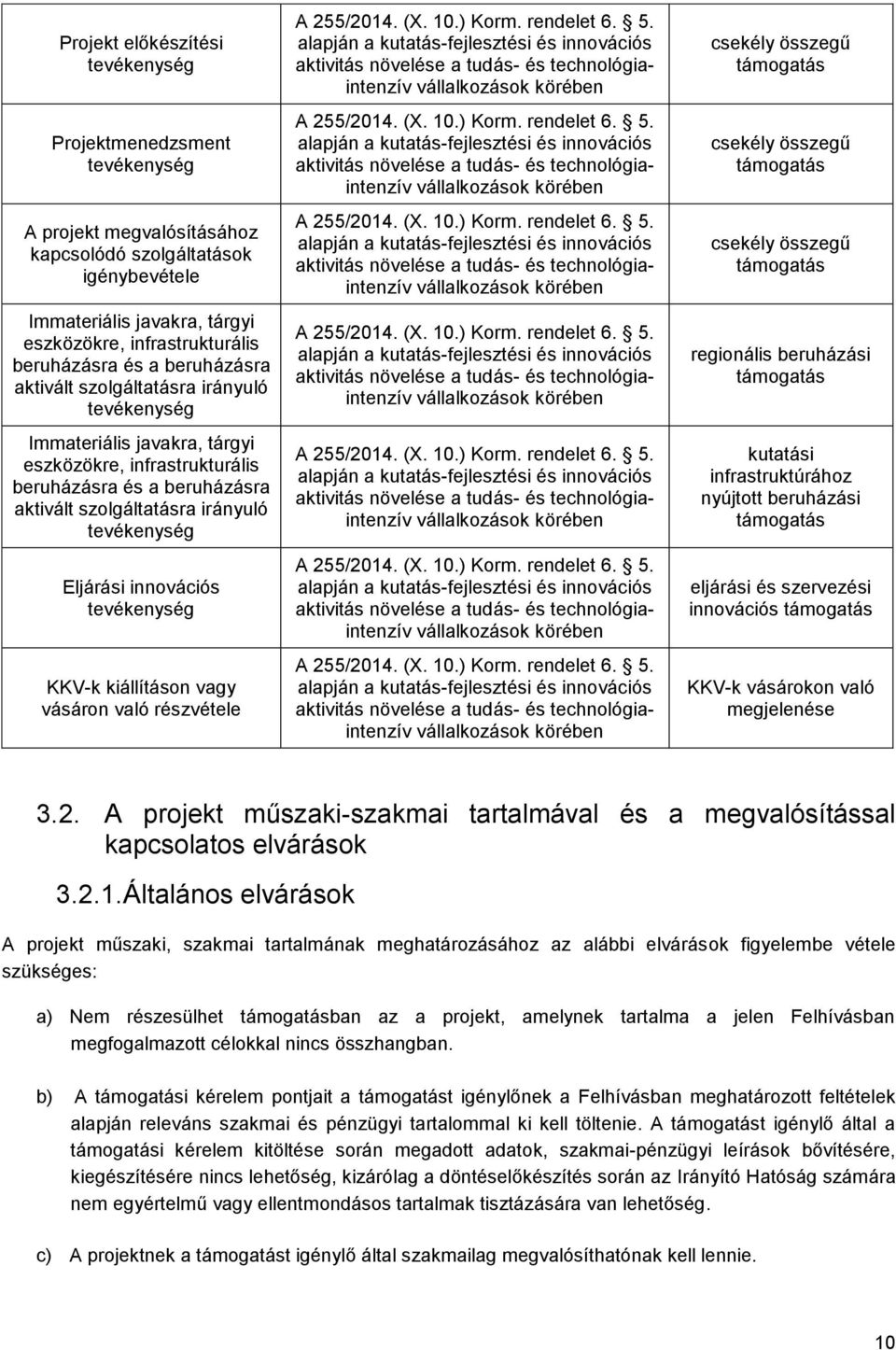 | Projekt előkészítési tevékenység | A 255/2014. (X. 10.) Korm. rendelet 6. 5. alapján a kutatás-fejlesztési és innovációs aktivitás növelése a tudás- és technológia-intenzív vállalkozások körében | csekély összegű támogatás |
|---|---|---|
| Projektmenedzsment tevékenység | A 255/2014. (X. 10.) Korm. rendelet 6. 5. alapján a kutatás-fejlesztési és innovációs aktivitás növelése a tudás- és technológia-intenzív vállalkozások körében | csekély összegű támogatás |
| A projekt megvalósításához kapcsolódó szolgáltatások igénybevétele | A 255/2014. (X. 10.) Korm. rendelet 6. 5. alapján a kutatás-fejlesztési és innovációs aktivitás növelése a tudás- és technológia-intenzív vállalkozások körében | csekély összegű támogatás |
| Immateriális javakra, tárgyi eszközökre, infrastrukturális beruházásra és a beruházásra aktivált szolgáltatásra irányuló tevékenység | A 255/2014. (X. 10.) Korm. rendelet 6. 5. alapján a kutatás-fejlesztési és innovációs aktivitás növelése a tudás- és technológia-intenzív vállalkozások körében | regionális beruházási támogatás |
| Immateriális javakra, tárgyi eszközökre, infrastrukturális beruházásra és a beruházásra aktivált szolgáltatásra irányuló tevékenység | A 255/2014. (X. 10.) Korm. rendelet 6. 5. alapján a kutatás-fejlesztési és innovációs aktivitás növelése a tudás- és technológia-intenzív vállalkozások körében | kutatási infrastruktúrához nyújtott beruházási támogatás |
| Eljárási innovációs tevékenység | A 255/2014. (X. 10.) Korm. rendelet 6. 5. alapján a kutatás-fejlesztési és innovációs aktivitás növelése a tudás- és technológia-intenzív vállalkozások körében | eljárási és szervezési innovációs támogatás |
| KKV-k kiállításon vagy vásáron való részvétele | A 255/2014. (X. 10.) Korm. rendelet 6. 5. alapján a kutatás-fejlesztési és innovációs aktivitás növelése a tudás- és technológia-intenzív vállalkozások körében | KKV-k vásárokon való megjelenése |

3.2. A projekt műszaki-szakmai tartalmával és a megvalósítással kapcsolatos elvárások

3.2.1.Általános elvárások

A projekt műszaki, szakmai tartalmának meghatározásához az alábbi elvárások figyelembe vétele szükséges:

a) Nem részesülhet támogatásban az a projekt, amelynek tartalma a jelen Felhívásban megfogalmazott célokkal nincs összhangban.

b) A támogatási kérelem pontjait a támogatást igénylőnek a Felhívásban meghatározott feltételek alapján releváns szakmai és pénzügyi tartalommal ki kell töltenie. A támogatást igénylő által a támogatási kérelem kitöltése során megadott adatok, szakmai-pénzügyi leírások bővítésére, kiegészítésére nincs lehetőség, kizárólag a döntéselőkészítés során az Irányító Hatóság számára nem egyértelmű vagy ellentmondásos tartalmak tisztázására van lehetőség.

c) A projektnek a támogatást igénylő által szakmailag megvalósíthatónak kell lennie.

10